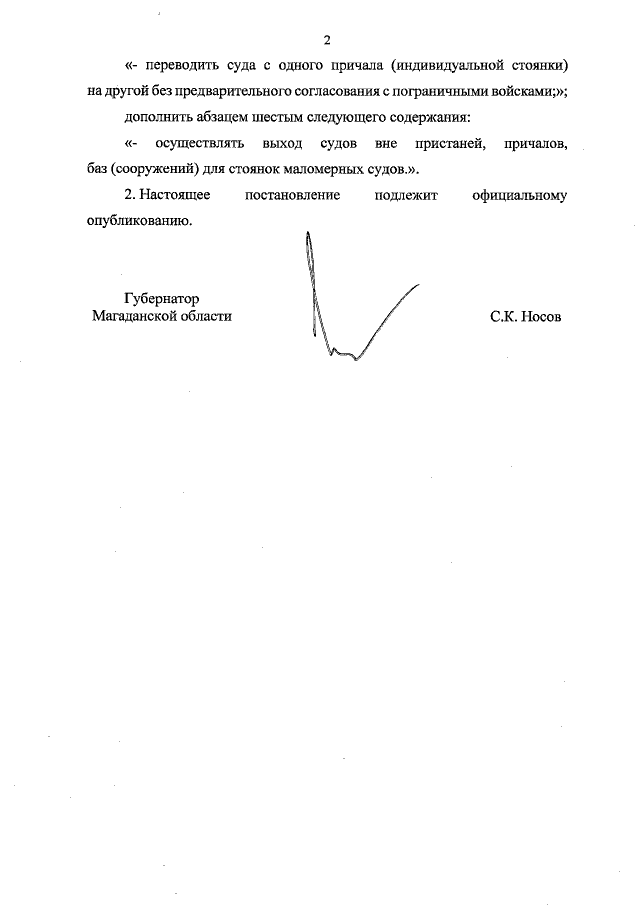 2

«- переводить суда с одного причала (индивидуальной стоянки) на другой без предварительного согласования с пограничными войсками;»;

дополнить абзацем шестым следующего содержания:

«- осуществлять выход судов вне пристаней, причалов, баз (сооружений) для стоянок маломерных судов.».

2. Настоящее постановление подлежит официальному опубликованию.

Губернатор
Магаданской области

С.К. Носов